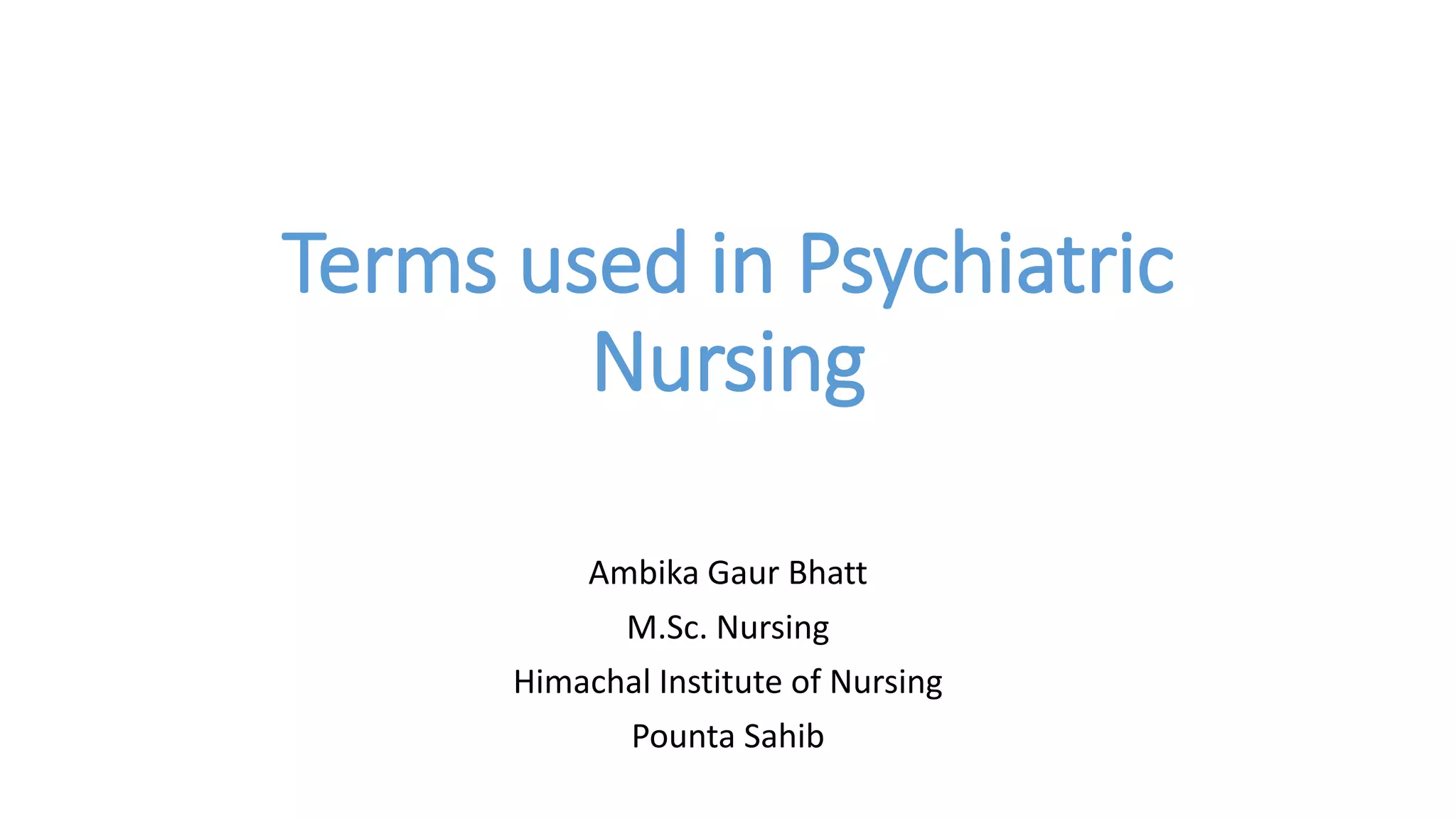 Terms used in Psychiatric Nursing

Ambika Gaur Bhatt

M.Sc. Nursing

Himachal Institute of Nursing

Pounta Sahib